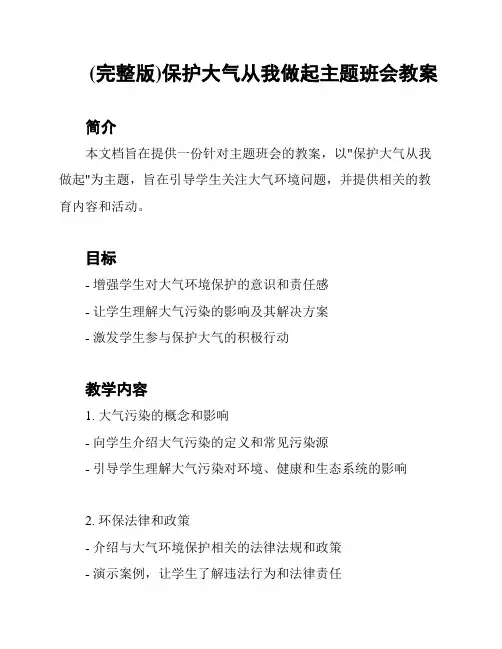 (完整版)保护大气从我做起主题班会教案

简介

本文档旨在提供一份针对主题班会的教案，以"保护大气从我做起"为主题，旨在引导学生关注大气环境问题，并提供相关的教育内容和活动。

目标

- 增强学生对大气环境保护的意识和责任感
- 让学生理解大气污染的影响及其解决方案
- 激发学生参与保护大气的积极行动

教学内容

1. 大气污染的概念和影响
- 向学生介绍大气污染的定义和常见污染源
- 引导学生理解大气污染对环境、健康和生态系统的影响

2. 环保法律和政策
- 介绍与大气环境保护相关的法律法规和政策
- 演示案例，让学生了解违法行为和法律责任